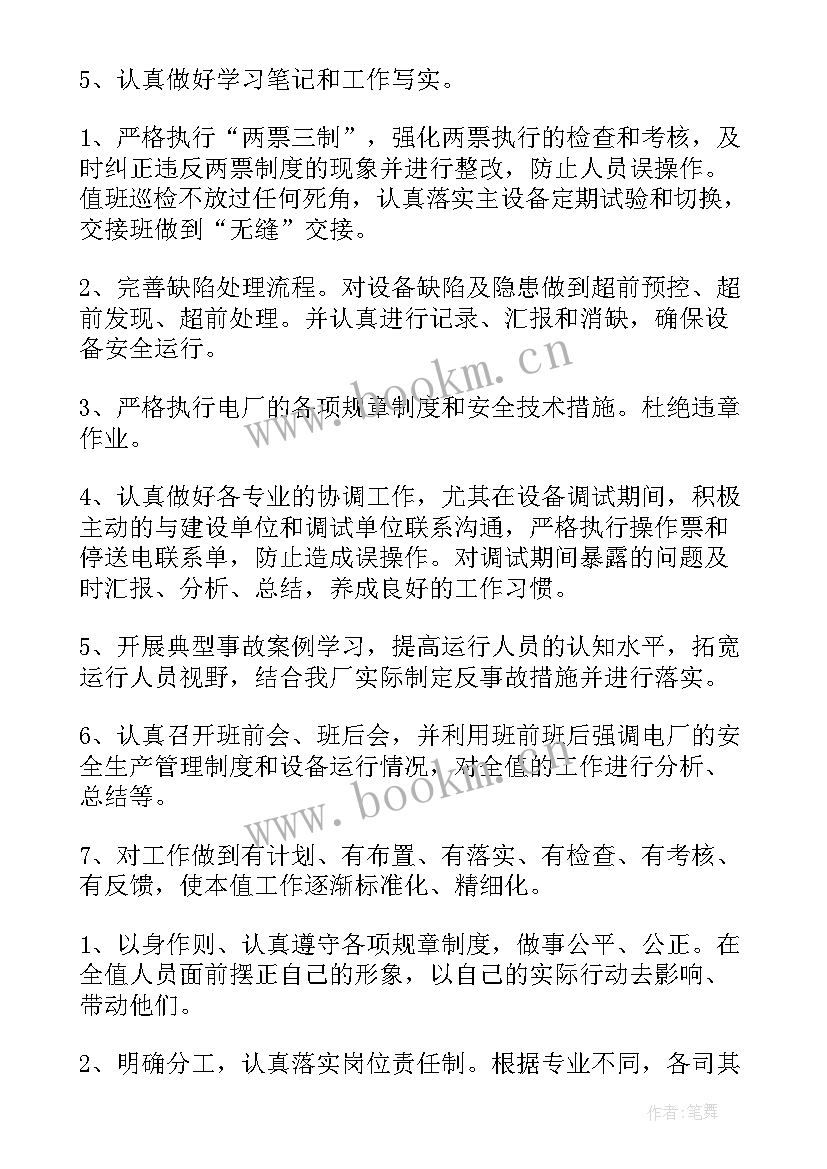 5、认真做好学习笔记和工作写实。

1、严格执行“两票三制”，强化两票执行的检查和考核，及时纠正违反两票制度的现象并进行整改，防止人员误操作。值班巡检不放过任何死角，认真落实主设备定期试验和切换，交接班做到“无缝”交接。

2、完善缺陷处理流程。对设备缺陷及隐患做到超前预控、超前发现、超前处理。并认真进行记录、汇报和消缺，确保设备安全运行。

3、严格执行电厂的各项规章制度和安全技术措施。杜绝违章作业。

4、认真做好各专业的协调工作，尤其在设备调试期间，积极主动的与建设单位和调试单位联系沟通，严格执行操作票和停送电联系单，防止造成误操作。对调试期间暴露的问题及时汇报、分析、总结，养成良好的工作习惯。

5、开展典型事故案例学习，提高运行人员的认知水平，拓宽运行人员视野，结合我厂实际制定反事故措施并进行落实。

6、认真召开班前会、班后会，并利用班前班后强调电厂的安全生产管理制度和设备运行情况，对全值的工作进行分析、总结等。

7、对工作做到有计划、有布置、有落实、有检查、有考核、有反馈，使本值工作逐渐标准化、精细化。

1、以身作则、认真遵守各项规章制度，做事公平、公正。在全值人员面前摆正自己的形象，以自己的实际行动去影响、带动他们。

2、明确分工，认真落实岗位责任制。根据专业不同，各司其

www.bookm.cn

www.bookm.cn

作者:笔舞